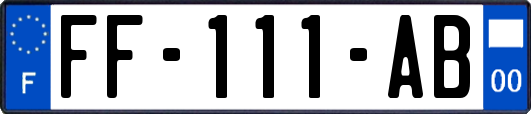 F

FF-111-AB

00